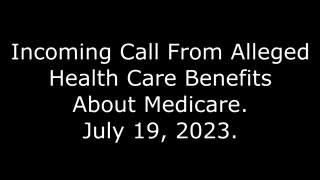 Incoming Call From Alleged Health Care Benefits About Medicare. July 19, 2023.